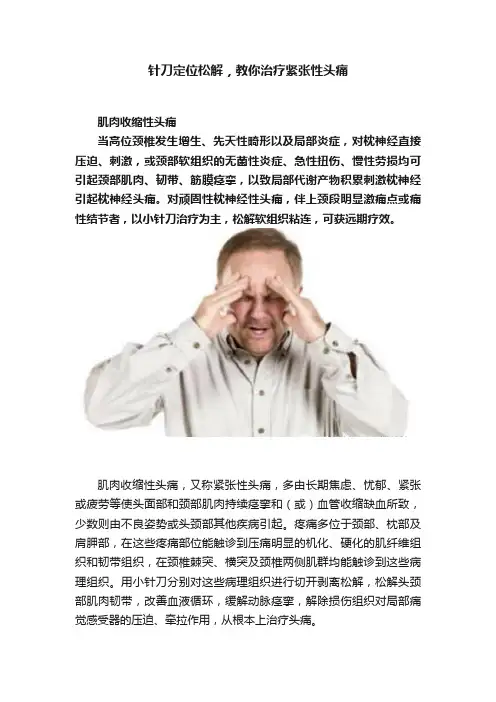 针刀定位松解，教你治疗紧张性头痛

肌肉收缩性头痛

当高位颈椎发生增生、先天性畸形以及局部炎症，对枕神经直接压迫、刺激，或颈部软组织的无菌性炎症、急性扭伤、慢性劳损均可引起颈部肌肉、韧带、筋膜痉挛，以致局部代谢产物积累刺激枕神经引起枕神经头痛。对顽固性枕神经性头痛，伴上颈段明显激痛点或痛性结节者，以小针刀治疗为主，松解软组织粘连，可获远期疗效。

肌肉收缩性头痛，又称紧张性头痛，多由长期焦虑、忧郁、紧张或疲劳等使头面部和颈部肌肉持续痉挛和（或）血管收缩缺血所致，少数则由不良姿势或头颈部其他疾病引起。疼痛多位于颈部、枕部及肩胛部，在这些疼痛部位能触诊到压痛明显的机化、硬化的肌纤维组织和韧带组织，在颈椎棘突、横突及颈椎两侧肌群均能触诊到这些病理组织。用小针刀分别对这些病理组织进行切开剥离松解，松解头颈部肌肉韧带，改善血液循环，缓解动脉痉挛，解除损伤组织对局部痛觉感受器的压迫、牵拉作用，从根本上治疗头痛。